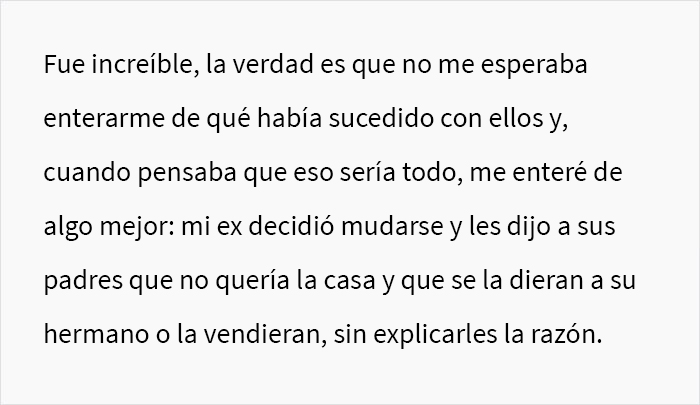 Fue increíble, la verdad es que no me esperaba enterarme de qué había sucedido con ellos y, cuando pensaba que eso sería todo, me enteré de algo mejor: mi ex decidió mudarse y les dijo a sus padres que no quería la casa y que se la dieran a su hermano o la vendieran, sin explicarles la razón.